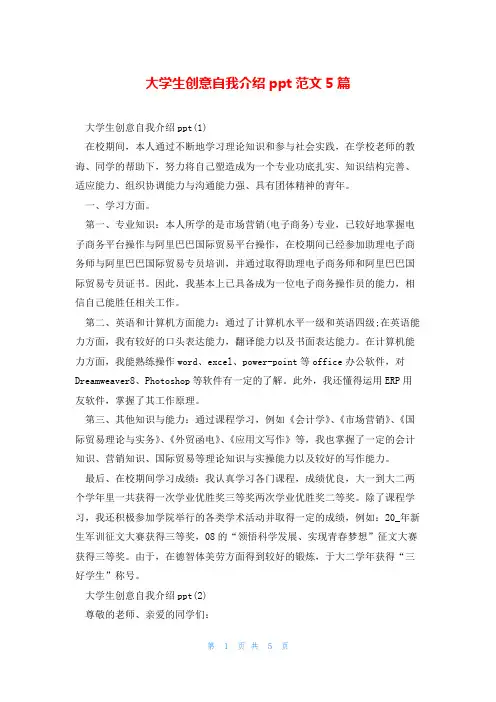 大学生创意自我介绍 ppt 范文 5 篇

大学生创意自我介绍 ppt(1)

在校期间，本人通过不断地学习理论知识和参与社会实践，在学校老师的教诲、同学的帮助下，努力将自己塑造成为一个专业功底扎实、知识结构完善、适应能力、组织协调能力与沟通能力强、具有团体精神的青年。

一、学习方面。

第一、专业知识：本人所学的是市场营销(电子商务)专业，已较好地掌握电子商务平台操作与阿里巴巴国际贸易平台操作，在校期间已经参加助理电子商务师与阿里巴巴国际贸易专员培训，并通过取得助理电子商务师和阿里巴巴国际贸易专员证书。因此，我基本上已具备成为一位电子商务操作员的能力，相信自己能胜任相关工作。

第二、英语和计算机方面能力：通过了计算机水平一级和英语四级;在英语能力方面，我有较好的口头表达能力，翻译能力以及书面表达能力。在计算机能力方面，我能熟练操作 word、excel、power-point 等 office 办公软件，对 Dreamweaver8、Photoshop 等软件有一定的了解。此外，我还懂得运用 ERP 用友软件，掌握了其工作原理。

第三、其他知识与能力：通过课程学习，例如《会计学》、《市场营销》、《国际贸易理论与实务》、《外贸函电》、《应用文写作》等，我也掌握了一定的会计知识、营销知识、国际贸易等理论知识与实操能力以及较好的写作能力。

最后、在校期间学习成绩：我认真学习各门课程，成绩优良，大一到大二两个学年里一共获得一次学业优胜奖三等奖两次学业优胜奖二等奖。除了课程学习，我还积极参加学院举行的各类学术活动并取得一定的成绩，例如：20_年新生军训征文大赛获得三等奖，08 的“领悟科学发展、实现青春梦想”征文大赛获得三等奖。由于，在德智体美劳方面得到较好的锻炼，于大二学年获得“三好学生”称号。

大学生创意自我介绍 ppt(2)

尊敬的老师、亲爱的同学们：

第 1 页 共 5 页